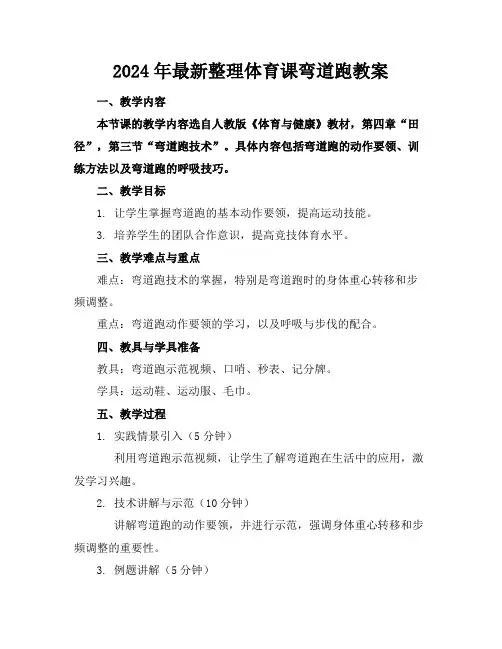 2024年最新整理体育课弯道跑教案

一、教学内容

本节课的教学内容选自人教版《体育与健康》教材，第四章“田径”，第三节“弯道跑技术”。具体内容包括弯道跑的动作要领、训练方法以及弯道跑的呼吸技巧。

二、教学目标

1. 让学生掌握弯道跑的基本动作要领，提高运动技能。

3. 培养学生的团队合作意识，提高竞技体育水平。

三、教学难点与重点

难点：弯道跑技术的掌握，特别是弯道跑时的身体重心转移和步频调整。

重点：弯道跑动作要领的学习，以及呼吸与步伐的配合。

四、教具与学具准备

教具：弯道跑示范视频、口哨、秒表、记分牌。

学具：运动鞋、运动服、毛巾。

五、教学过程

1. 实践情景引入（5分钟）

利用弯道跑示范视频，让学生了解弯道跑在生活中的应用，激发学习兴趣。

2. 技术讲解与示范（10分钟）

讲解弯道跑的动作要领，并进行示范，强调身体重心转移和步频调整的重要性。

3. 例题讲解（5分钟）